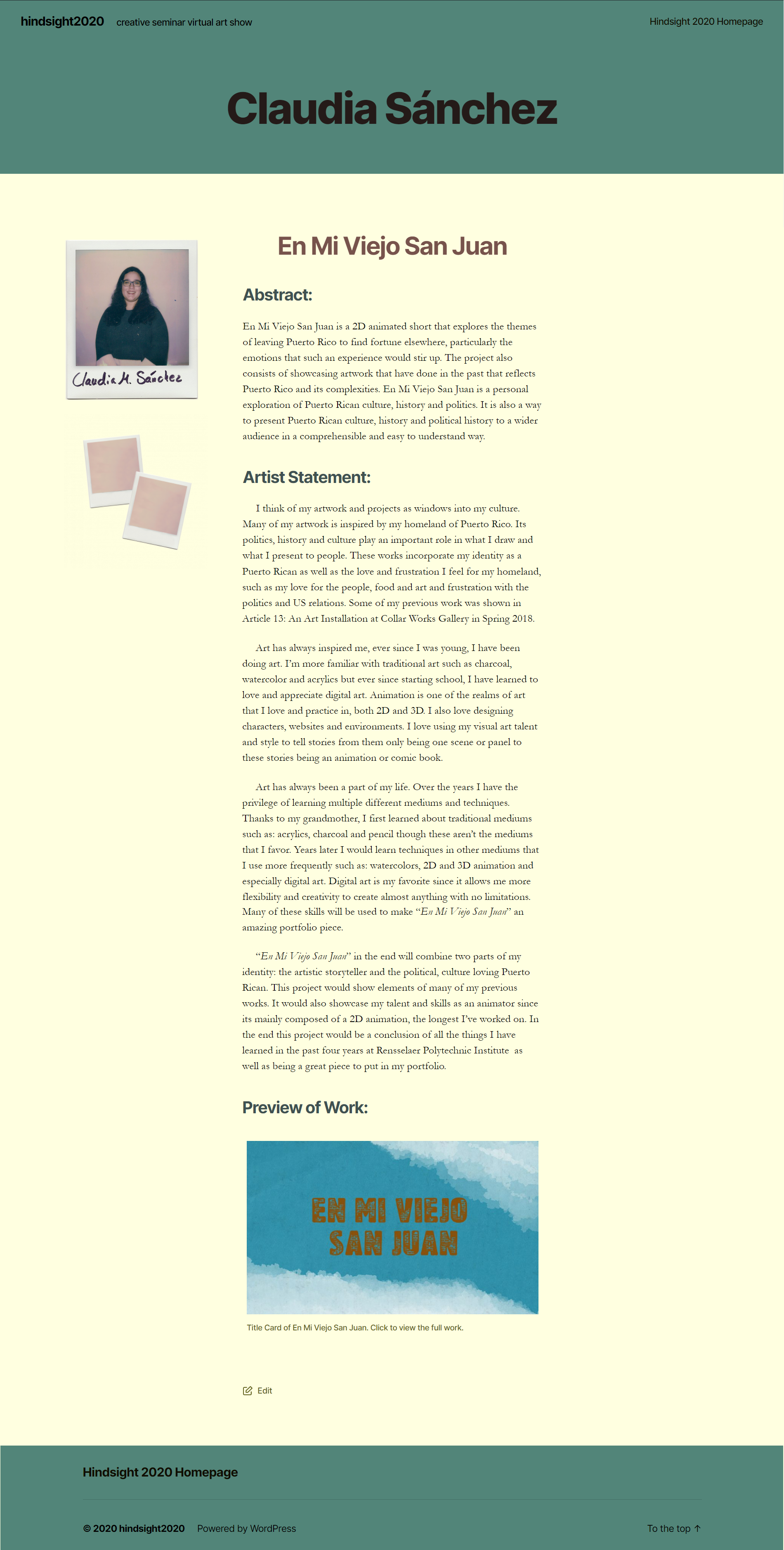 hindsight2020 creative seminar virtual art show

Hindsight 2020 Homepage

Claudia Sánchez

Claudia M. Sánchez

En Mi Viejo San Juan

Abstract:

En Mi Viejo San Juan is a 2D animated short that explores the themes of leaving Puerto Rico to find fortune elsewhere, particularly the emotions that such an experience would stir up. The project also consists of showcasing artwork that have done in the past that reflects Puerto Rico and its complexities. En Mi Viejo San Juan is a personal exploration of Puerto Rican culture, history and politics. It is also a way to present Puerto Rican culture, history and political history to a wider audience in a comprehensible and easy to understand way.

Artist Statement:

I think of my artwork and projects as windows into my culture. Many of my artwork is inspired by my homeland of Puerto Rico. Its politics, history and culture play an important role in what I draw and what I present to people. These works incorporate my identity as a Puerto Rican as well as the love and frustration I feel for my homeland, such as my love for the people, food and art and frustration with the politics and US relations. Some of my previous work was shown in Article 13: An Art Installation at Collar Works Gallery in Spring 2018.

Art has always inspired me, ever since I was young, I have been doing art. I'm more familiar with traditional art such as charcoal, watercolor and acrylics but ever since starting school, I have learned to love and appreciate digital art. Animation is one of the realms of art that I love and practice in, both 2D and 3D. I also love designing characters, websites and environments. I love using my visual art talent and style to tell stories from them only being one scene or panel to these stories being an animation or comic book.

Art has always been a part of my life. Over the years I have the privilege of learning multiple different mediums and techniques. Thanks to my grandmother, I first learned about traditional mediums such as: acrylics, charcoal and pencil though these aren't the mediums that I favor. Years later I would learn techniques in other mediums that I use more frequently such as: watercolors, 2D and 3D animation and especially digital art. Digital art is my favorite since it allows me more flexibility and creativity to create almost anything with no limitations. Many of these skills will be used to make "En Mi Viejo San Juan" an amazing portfolio piece.

"En Mi Viejo San Juan" in the end will combine two parts of my identity: the artistic storyteller and the political, culture loving Puerto Rican. This project would show elements of many of my previous works. It would also showcase my talent and skills as an animator since its mainly composed of a 2D animation, the longest I've worked on. In the end this project would be a conclusion of all the things I have learned in the past four years at Rensselaer Polytechnic Institute as well as being a great piece to put in my portfolio.

Preview of Work:

EN MI VIEJO SAN JUAN

Title Card of En Mi Viejo San Juan. Click to view the full work.

Edit

Hindsight 2020 Homepage

© 2020 hindsight2020 Powered by WordPress

To the top ↑